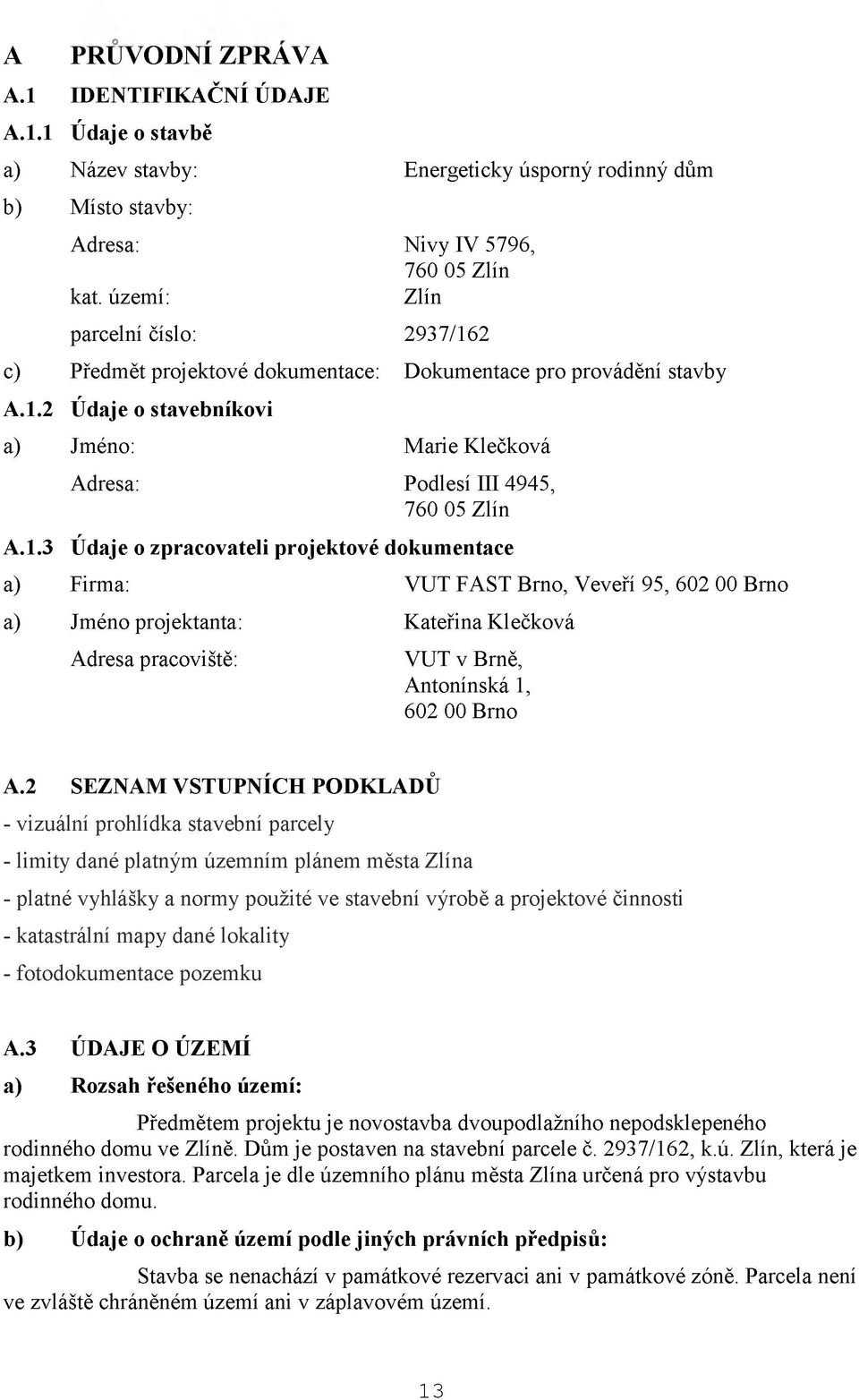 A PRŮVODNÍ ZPRÁVA

A.1 IDENTIFIKAČNÍ ÚDAJE

A.1.1 Údaje o stavbě

a) Název stavby: Energeticky úsporný rodinný dům

b) Místo stavby:

Adresa: Nivy IV 5796, 760 05 Zlín

kat. území: Zlín

parcelní číslo: 2937/162

c) Předmět projektové dokumentace: Dokumentace pro provádění stavby

A.1.2 Údaje o stavebníkovi

a) Jméno: Marie Klečková

Adresa: Podlesí III 4945, 760 05 Zlín

A.1.3 Údaje o zpracovateli projektové dokumentace

a) Firma: VUT FAST Brno, Veveří 95, 602 00 Brno

a) Jméno projektanta: Kateřina Klečková

Adresa pracoviště: VUT v Brně, Antonínská 1, 602 00 Brno

A.2 SEZNAM VSTUPNÍCH PODKLADŮ

- vizuální prohlídka stavební parcely

- limity dané platným územním plánem města Zlína

- platné vyhlášky a normy použité ve stavební výrobě a projektové činnosti

- katastrální mapy dané lokality

- fotodokumentace pozemku

A.3 ÚDAJE O ÚZEMÍ

a) Rozsah řešeného území:

Předmětem projektu je novostavba dvoupodlažního nepodsklepeného rodinného domu ve Zlíně. Dům je postaven na stavební parcele č. 2937/162, k.ú. Zlín, která je majetkem investora. Parcela je dle územního plánu města Zlína určená pro výstavbu rodinného domu.

b) Údaje o ochraně území podle jiných právních předpisů:

Stavba se nenachází v památkové rezervaci ani v památkové zóně. Parcela není ve zvláště chráněném území ani v záplavovém území.

13